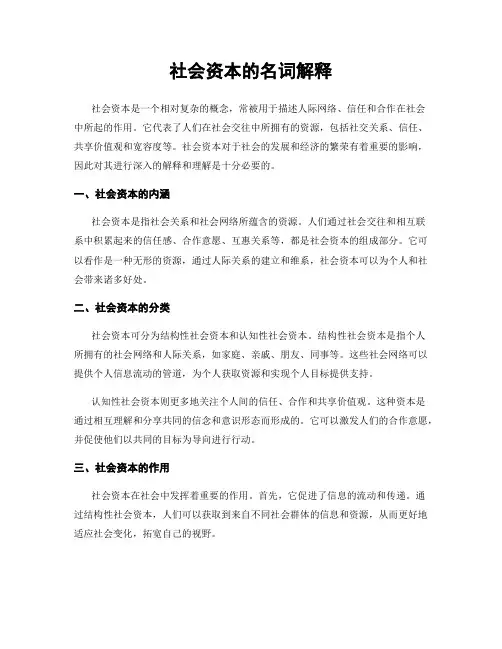 社会资本的名词解释

社会资本是一个相对复杂的概念，常被用于描述人际网络、信任和合作在社会中所起的作用。它代表了人们在社会交往中所拥有的资源，包括社交关系、信任、共享价值观和宽容度等。社会资本对于社会的发展和经济的繁荣有着重要的影响，因此对其进行深入的解释和理解是十分必要的。

一、社会资本的内涵

社会资本是指社会关系和社会网络所蕴含的资源。人们通过社会交往和相互联系中积累起来的信任感、合作意愿、互惠关系等，都是社会资本的组成部分。它可以看作是一种无形的资源，通过人际关系的建立和维系，社会资本可以为个人和社会带来诸多好处。

二、社会资本的分类

社会资本可分为结构性社会资本和认知性社会资本。结构性社会资本是指个人所拥有的社会网络和人际关系，如家庭、亲戚、朋友、同事等。这些社会网络可以提供个人信息流动的管道，为个人获取资源和实现个人目标提供支持。

认知性社会资本则更多地关注个人间的信任、合作和共享价值观。这种资本是通过相互理解和分享共同的信念和意识形态而形成的。它可以激发人们的合作意愿，并促使他们以共同的目标为导向进行行动。

三、社会资本的作用

社会资本在社会中发挥着重要的作用。首先，它促进了信息的流动和传递。通过结构性社会资本，人们可以获取到来自不同社会群体的信息和资源，从而更好地适应社会变化，拓宽自己的视野。